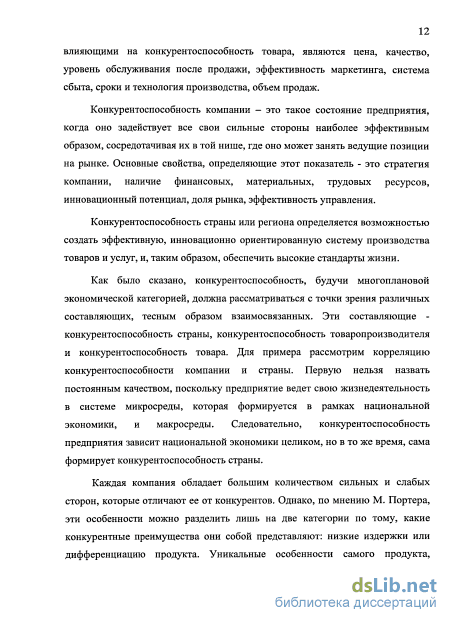 12

влияющими на конкурентоспособность товара, являются цена, качество, уровень обслуживания после продажи, эффективность маркетинга, система сбыта, сроки и технология производства, объем продаж.

Конкурентоспособность компании – это такое состояние предприятия, когда оно задействует все свои сильные стороны наиболее эффективным образом, сосредотачивая их в той нише, где оно может занять ведущие позиции на рынке. Основные свойства, определяющие этот показатель - это стратегия компании, наличие финансовых, материальных, трудовых ресурсов, инновационный потенциал, доля рынка, эффективность управления.

Конкурентоспособность страны или региона определяется возможностью создать эффективную, инновационно ориентированную систему производства товаров и услуг, и, таким образом, обеспечить высокие стандарты жизни.

Как было сказано, конкурентоспособность, будучи многоплановой экономической категорией, должна рассматриваться с точки зрения различных составляющих, тесным образом взаимосвязанных. Эти составляющие - конкурентоспособность страны, конкурентоспособность товаропроизводителя и конкурентоспособность товара. Для примера рассмотрим корреляцию конкурентоспособности компании и страны. Первую нельзя назвать постоянным качеством, поскольку предприятие ведет свою жизнедеятельность в системе микросреды, которая формируется в рамках национальной экономики, и макросреды. Следовательно, конкурентоспособность предприятия зависит национальной экономики целиком, но в то же время, сама формирует конкурентоспособность страны.

Каждая компания обладает большим количеством сильных и слабых сторон, которые отличают ее от конкурентов. Однако, по мнению М. Портера, эти особенности можно разделить лишь на две категории по тому, какие конкурентные преимущества они собой представляют: низкие издержки или дифференциацию продукта. Уникальные особенности самого продукта,

dsLib.net
библиотека диссертаций